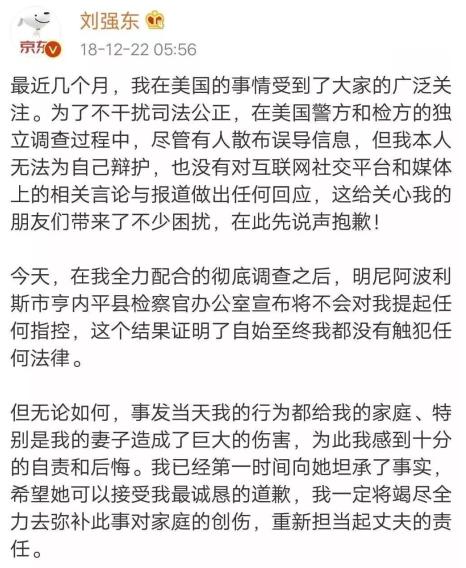 京东

刘强东

18-12-22 05:56

最近几个月，我在美国的事情受到了大家的广泛关注。为了不干扰司法公正，在美国警方和检方的独立调查过程中，尽管有人散布误导信息，但我本人无法为自己辩护，也没有对互联网社交平台和媒体上的相关言论与报道做出任何回应，这给关心我的朋友们带来了不少困扰，在此先说声抱歉！

今天，在我全力配合的彻底调查之后，明尼阿波利斯市亨内平县检察官办公室宣布将不会对我提起任何指控，这个结果证明了自始至终我都没有触犯任何法律。

但无论如何，事发当天我的行为都给我的家庭、特别是我的妻子造成了巨大的伤害，为此我感到十分的自责和后悔。我已经第一时间向她坦承了事实，希望她可以接受我最诚恳的道歉，我一定将竭尽全力去弥补此事对家庭的创伤，重新担当起丈夫的责任。